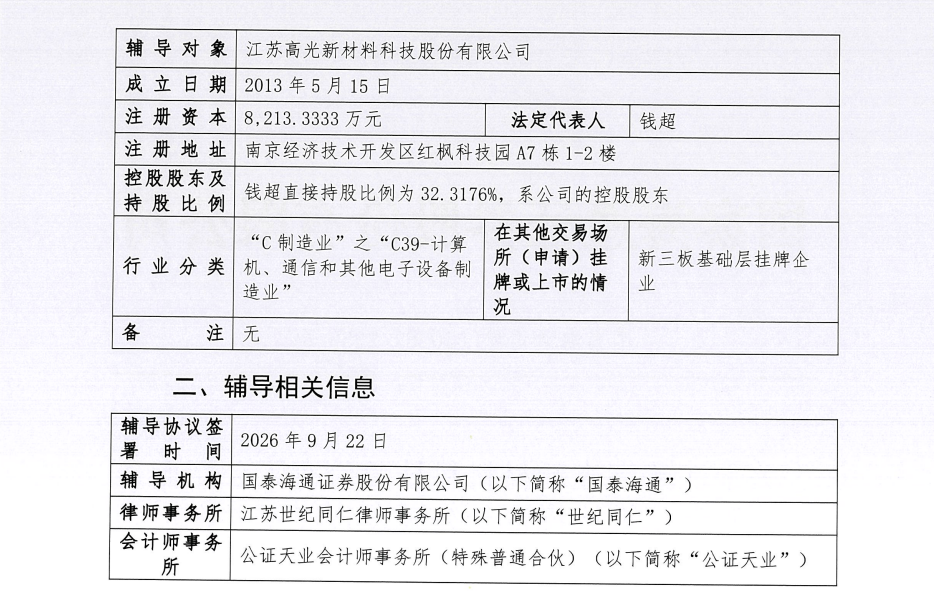 | 辅导对象 | 江苏高光新材料科技股份有限公司 | | |
|---|---|---|---|
| 成立日期 | 2013年5月15日 | | |
| 注册资本 | 8,213.3333万元 | 法定代表人 | 钱超 |
| 注册地址 | 南京经济技术开发区红枫科技园A7栋1-2楼 | | |
| 控股股东及持股比例 | 钱超直接持股比例为32.3176%，系公司的控股股东 | | |
| 行业分类 | “C制造业”之“C39-计算机、通信和其他电子设备制造业” | 在其他交易场所（申请）挂牌或上市的情况 | 新三板基础层挂牌企业 |
| 备注 | 无 | | |

二、辅导相关信息

| 辅导协议签署时间 | 2026年9月22日 |
|---|---|
| 辅导机构 | 国泰海通证券股份有限公司（以下简称“国泰海通”） |
| 律师事务所 | 江苏世纪同仁律师事务所（以下简称“世纪同仁”） |
| 会计师事务所 | 公证天业会计师事务所（特殊普通合伙）（以下简称“公证天业”） |